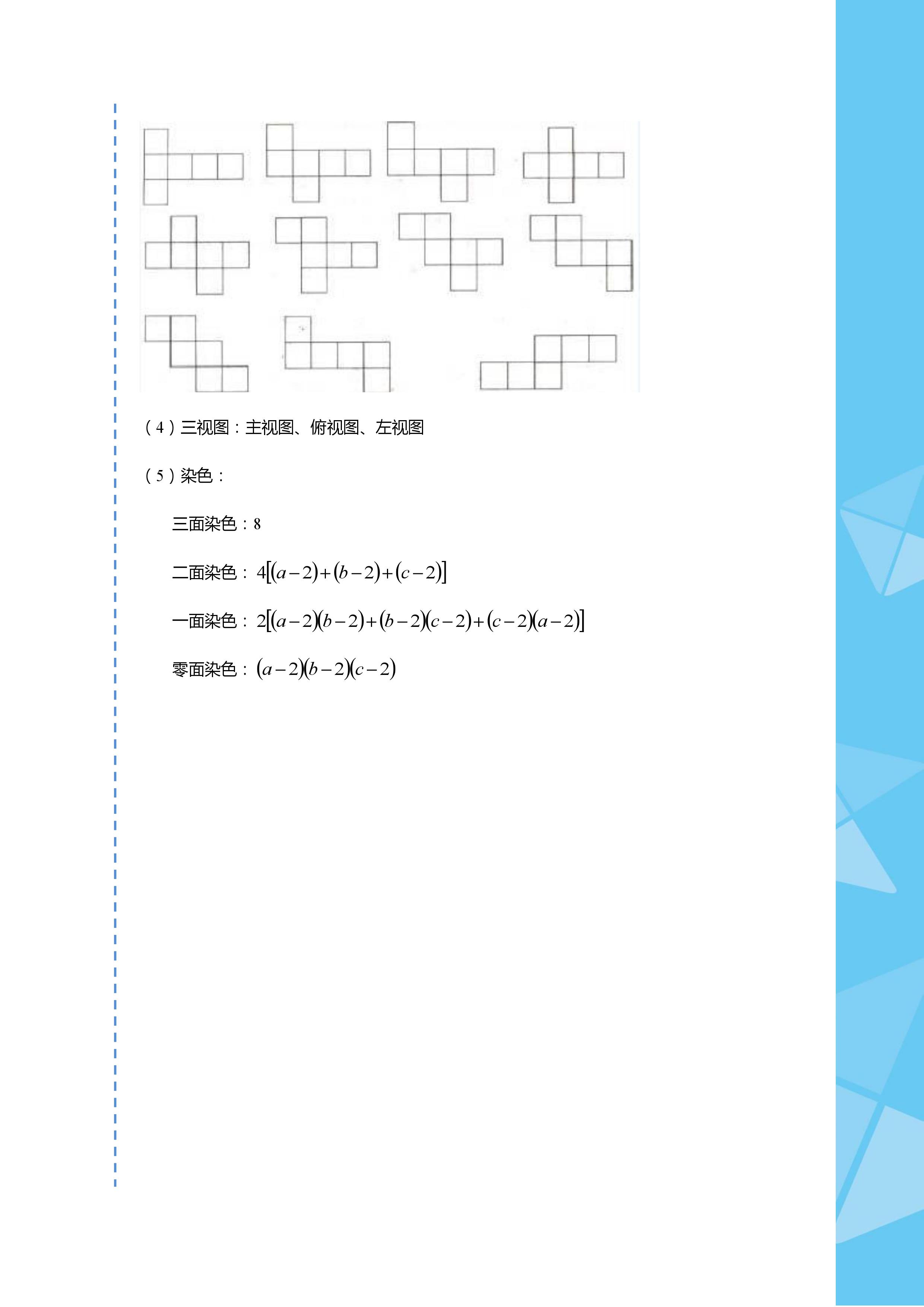 （4）三视图：主视图、俯视图、左视图

（5）染色：

三面染色：8

二面染色：$4[(a-2)+(b-2)+(c-2)]$

一面染色：$2[(a-2)(b-2)+(b-2)(c-2)+(c-2)(a-2)]$

零面染色：$(a-2)(b-2)(c-2)$